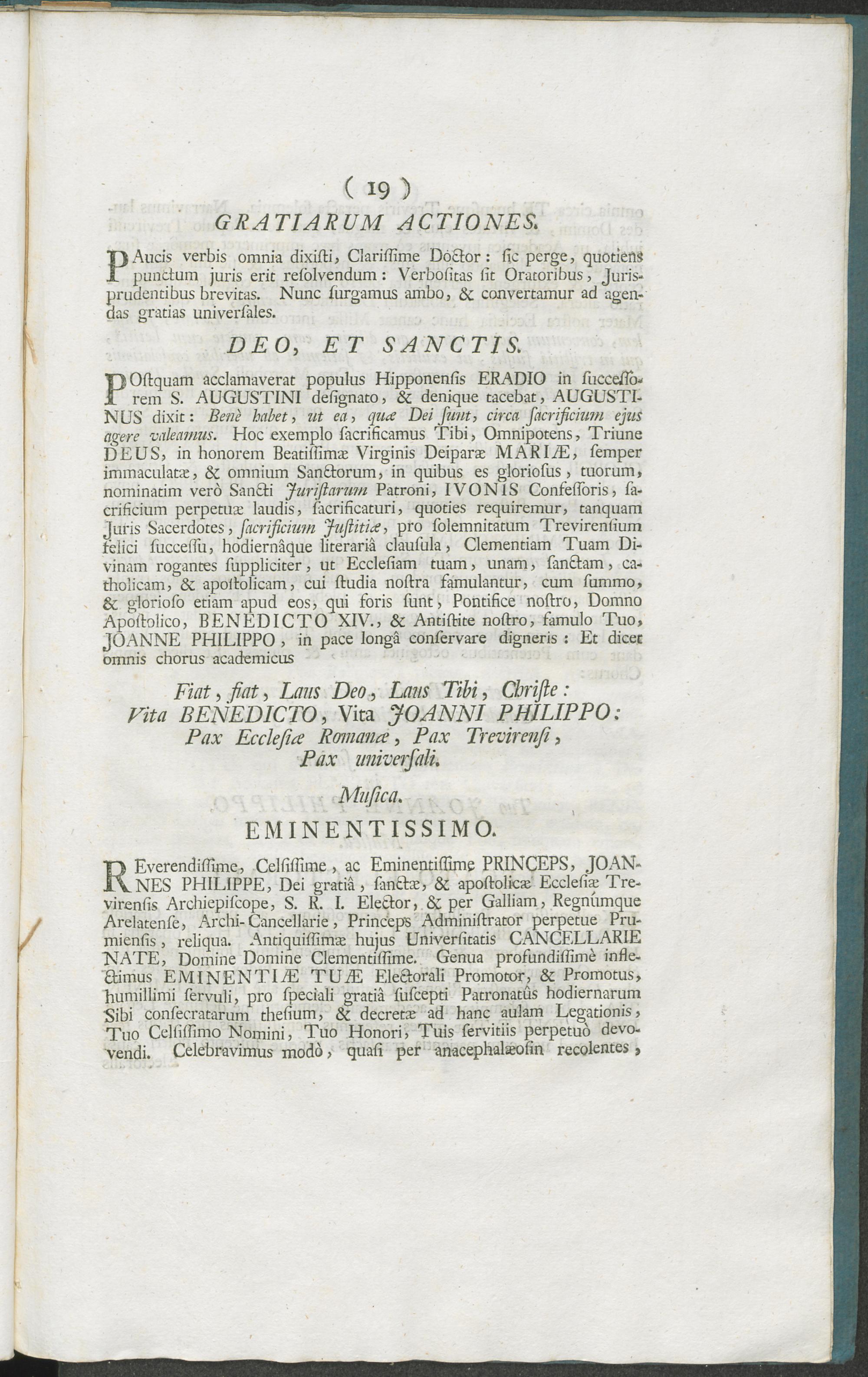 ( 19 )

GRATIARUM ACTIONES.

PAucis verbis omnia dixisti, Clarissime Doctor: sic perge, quotiens punctum juris erit resolvendum: Verbositas sit Oratoribus, Jurisprudentibus brevitas. Nunc surgamus ambo, & convertamur ad agendas gratias universales.

DEO, ET SANCTIS.

POstquam acclamaverat populus Hipponensis ERADIO in successorem S. AUGUSTINI designato, & denique tacebat, AUGUSTINUS dixit: Benè habet, ut ea, quæ Dei sunt, circa sacrificium ejus agere valeamus. Hoc exemplo sacrificamus Tibi, Omnipotens, Triune DEUS, in honorem Beatissimæ Virginis Deiparæ MARIÆ, semper immaculatæ, & omnium Sanctorum, in quibus es gloriosus, tuorum, nominatim verò Sancti Juristarum Patroni, IVONIS Confessoris, sacrificium perpetuæ laudis, sacrificaturi, quoties requiremur, tanquam Juris Sacerdotes, sacrificium Justitiæ, pro solemnitatum Trevirensium felici successu, hodiernâque literariâ clausula, Clementiam Tuam Divinam rogantes suppliciter, ut Ecclesiam tuam, unam, sanctam, catholicam, & apostolicam, cui studia nostra famulantur, cum summo, & glorioso etiam apud eos, qui foris sunt, Pontifice nostro, Domno Apostolico, BENEDICTO XIV., & Antistite nostro, famulo Tuo, JOANNE PHILIPPO, in pace longâ conservare digneris: Et dicet omnis chorus academicus

Fiat, fiat, Laus Deo, Laus Tibi, Christe:
Vita BENEDICTO, Vita JOANNI PHILIPPO:
Pax Ecclesiæ Romanæ, Pax Trevirensi,
Pax universali.

Musica.

EMINENTISSIMO.

REverendissime, Celsissime, ac Eminentissime PRINCEPS, JOANNES PHILIPPE, Dei gratiâ, sanctæ, & apostolicæ Ecclesiæ Trevirensis Archiepiscope, S. R. I. Elector, & per Galliam, Regnúmque Arelatense, Archi-Cancellarie, Princeps Administrator perpetue Prumiensis, reliqua. Antiquissimæ hujus Universitatis CANCELLARIE NATE, Domine Domine Clementissime. Genua profundissimè inflectimus EMINENTIÆ TUÆ Electorali Promotor, & Promotus, humillimi servuli, pro speciali gratiâ suscepti Patronatûs hodiernarum Sibi consecratarum thesium, & decretæ ad hanc aulam Legationis, Tuo Celsissimo Nomini, Tuo Honori, Tuis servitiis perpetuò devovendi. Celebravimus modò, quasi per anacephalæosin recolentes,